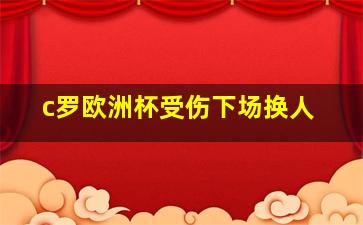 c罗欧洲杯受伤下场换人